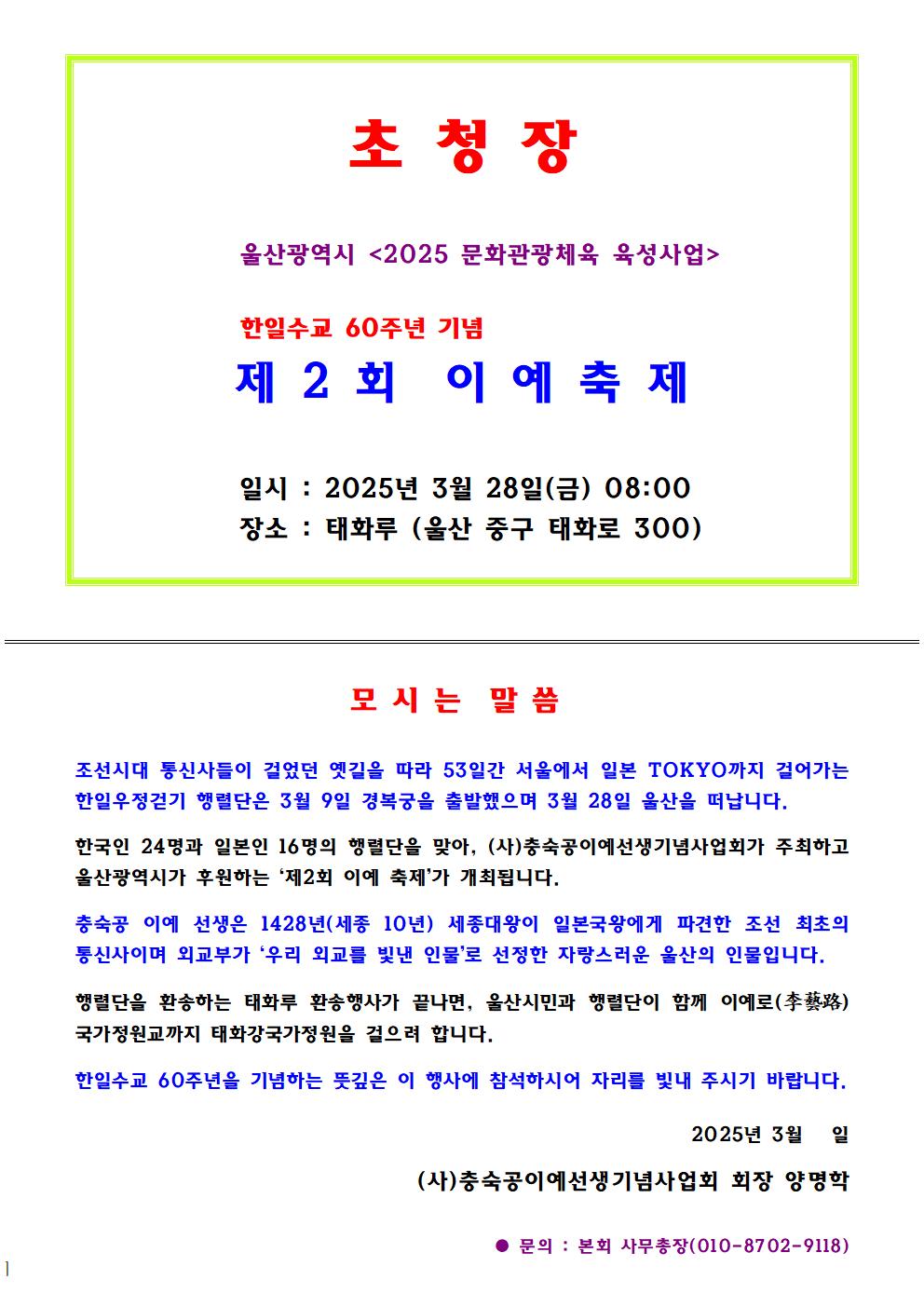 초 청 장

울산광역시 <2025 문화관광체육 육성사업>

한일수교 60주년 기념

제 2 회 이 예 축 제

일시 : 2025년 3월 28일(금) 08:00
장소 : 태화루 (울산 중구 태화로 300)

모 시 는 말 씀

조선시대 통신사들이 걸었던 옛길을 따라 53일간 서울에서 일본 TOKYO까지 걸어가는 한일우정걷기 행렬단은 3월 9일 경복궁을 출발했으며 3월 28일 울산을 떠납니다.

한국인 24명과 일본인 16명의 행렬단을 맞아, (사)충숙공이예선생기념사업회가 주최하고 울산광역시가 후원하는 '제2회 이예 축제'가 개최됩니다.

충숙공 이예 선생은 1428년(세종 10년) 세종대왕이 일본국왕에게 파견한 조선 최초의 통신사이며 외교부가 '우리 외교를 빛낸 인물'로 선정한 자랑스러운 울산의 인물입니다.

행렬단을 환송하는 태화루 환송행사가 끝나면, 울산시민과 행렬단이 함께 이예로(李藝路) 국가정원교까지 태화강국가정원을 걸으려 합니다.

한일수교 60주년을 기념하는 뜻깊은 이 행사에 참석하시어 자리를 빛내 주시기 바랍니다.

2025년 3월 일

(사)충숙공이예선생기념사업회 회장 양명학

● 문의 : 본회 사무총장(010-8702-9118)